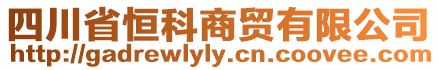 四川省恒科商贸有限公司
http://gadrewlyly.cn.coovee.com